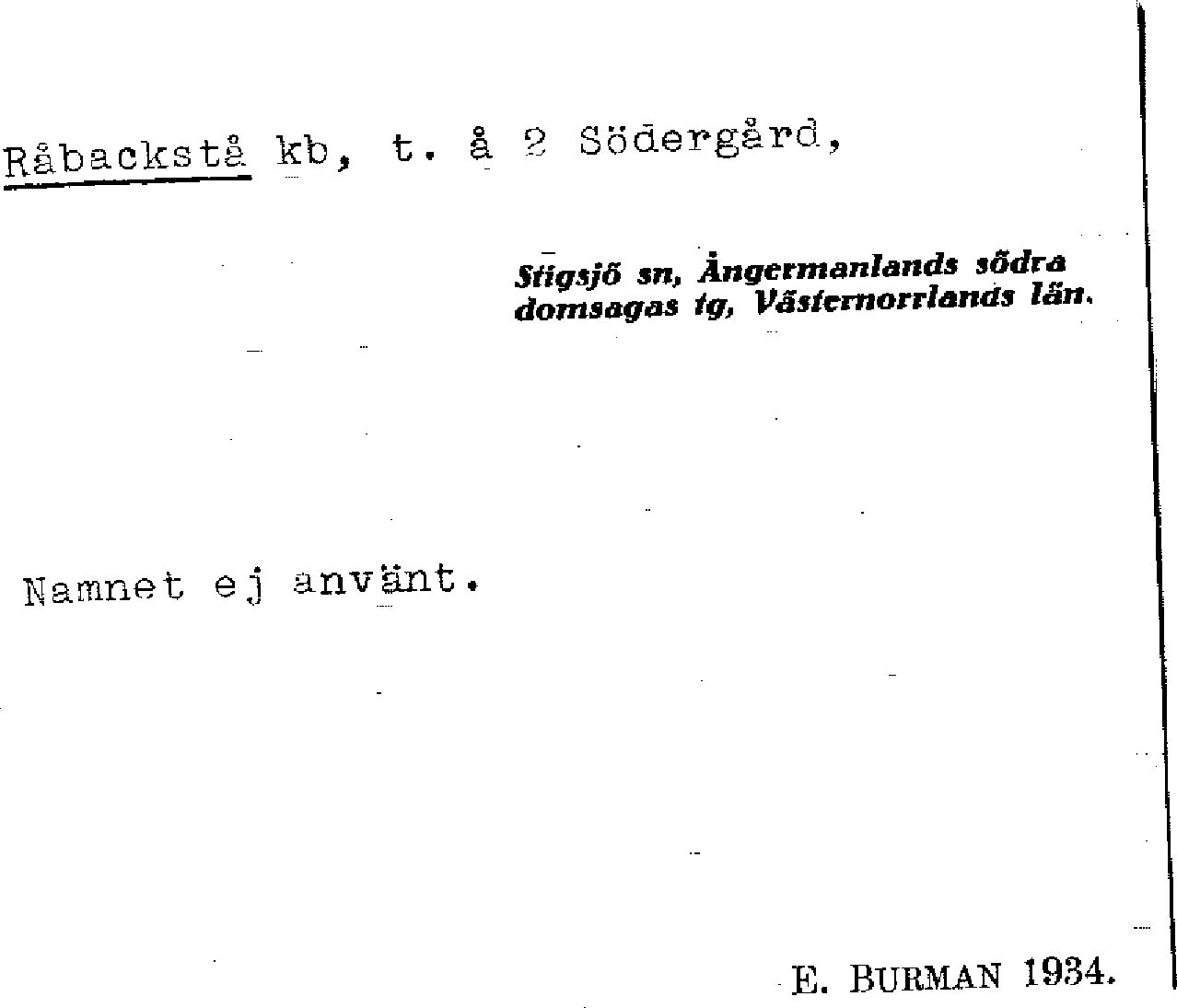 Råbackstå kb, t. å 2 Södergård,

Stigsjö sn, Ångermanlands södra domsagas tg, Västernorrlands län.

Namnet ej använt.

E. BURMAN 1934.